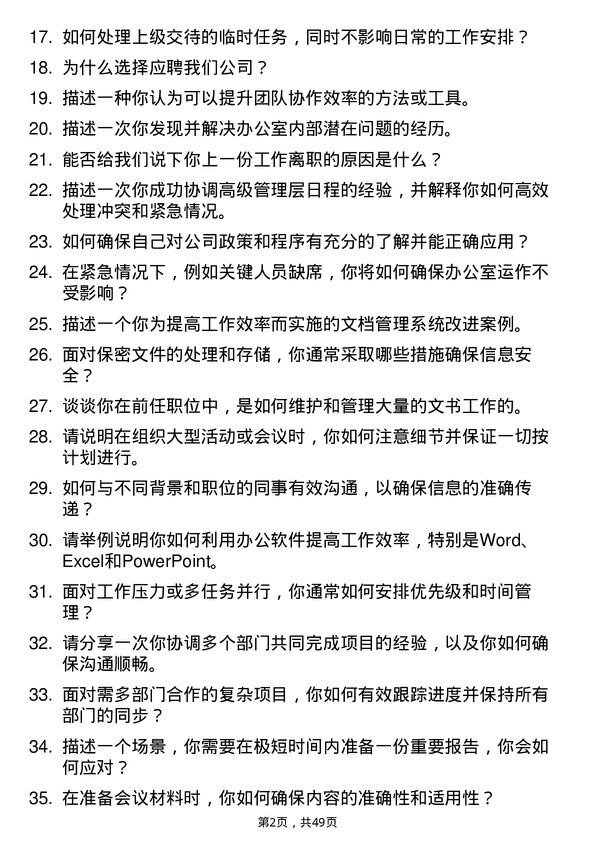 17. 如何处理上级交待的临时任务，同时不影响日常的工作安排？

18. 为什么选择应聘我们公司？

19. 描述一种你认为可以提升团队协作效率的方法或工具。

20. 描述一次你发现并解决办公室内部潜在问题的经历。

21. 能否给我们说下你上一份工作离职的原因是什么？

22. 描述一次你成功协调高级管理层日程的经验，并解释你如何高效处理冲突和紧急情况。

23. 如何确保自己对公司政策和程序有充分的了解并能正确应用？

24. 在紧急情况下，例如关键人员缺席，你将如何确保办公室运作不受影响？

25. 描述一个你为提高工作效率而实施的文档管理系统改进案例。

26. 面对保密文件的处理和存储，你通常采取哪些措施确保信息安全？

27. 谈谈你在前任职位中，是如何维护和管理大量的文书工作的。

28. 请说明在组织大型活动或会议时，你如何注意细节并保证一切按计划进行。

29. 如何与不同背景和职位的同事有效沟通，以确保信息的准确传递？

30. 请举例说明你如何利用办公软件提高工作效率，特别是Word、Excel和PowerPoint。

31. 面对工作压力或多任务并行，你通常如何安排优先级和时间管理？

32. 请分享一次你协调多个部门共同完成项目的经验，以及你如何确保沟通顺畅。

33. 面对需多部门合作的复杂项目，你如何有效跟踪进度并保持所有部门的同步？

34. 描述一个场景，你需要在极短时间内准备一份重要报告，你会如何应对？

35. 在准备会议材料时，你如何确保内容的准确性和适用性？

第2页，共49页